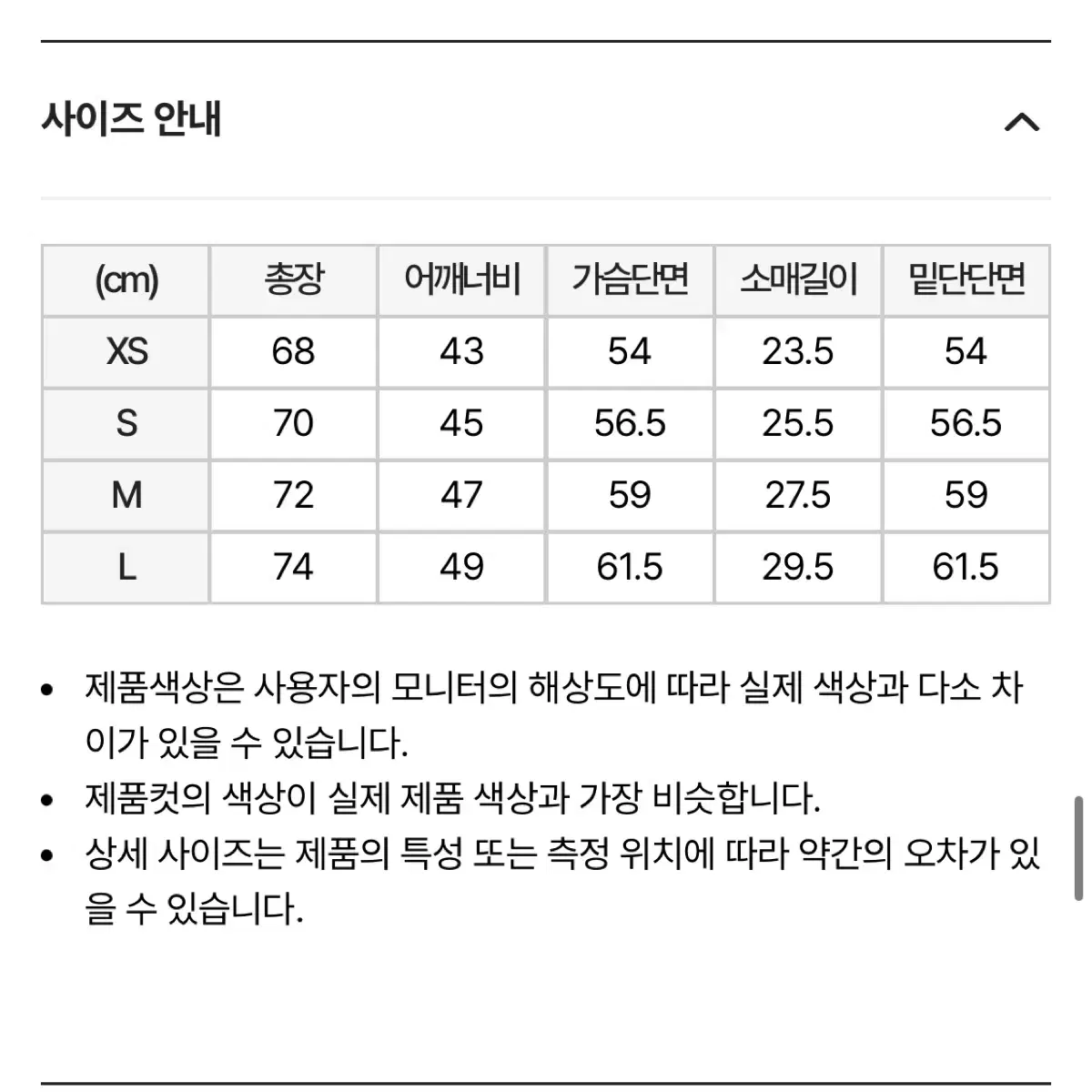 사이즈 안내

| (cm) | 총장 | 어깨너비 | 가슴단면 | 소매길이 | 밑단단면 |
|---|---|---|---|---|---|
| XS | 68 | 43 | 54 | 23.5 | 54 |
| S | 70 | 45 | 56.5 | 25.5 | 56.5 |
| M | 72 | 47 | 59 | 27.5 | 59 |
| L | 74 | 49 | 61.5 | 29.5 | 61.5 |

• 제품색상은 사용자의 모니터의 해상도에 따라 실제 색상과 다소 차이가 있을 수 있습니다.
• 제품컷의 색상이 실제 제품 색상과 가장 비슷합니다.
• 상세 사이즈는 제품의 특성 또는 측정 위치에 따라 약간의 오차가 있을 수 있습니다.